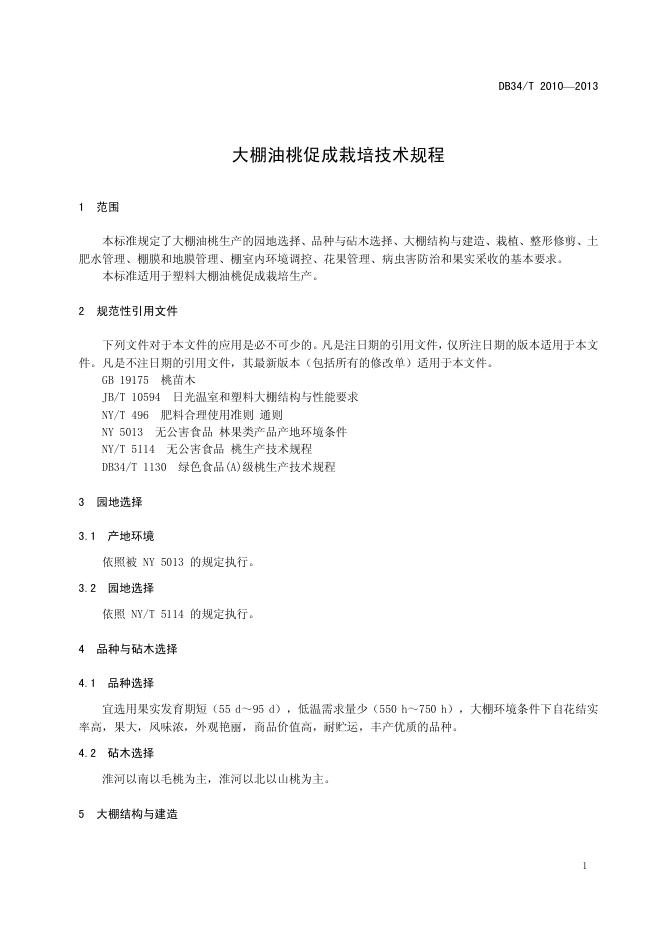 DB34/T 2010—2013

大棚油桃促成栽培技术规程

1 范围

本标准规定了大棚油桃生产的园地选择、品种与砧木选择、大棚结构与建造、栽植、整形修剪、土肥水管理、棚膜和地膜管理、棚室内环境调控、花果管理、病虫害防治和果实采收的基本要求。
本标准适用于塑料大棚油桃促成栽培生产。

2 规范性引用文件

下列文件对于本文件的应用是必不可少的。凡是注日期的引用文件，仅所注日期的版本适用于本文件。凡是不注日期的引用文件，其最新版本（包括所有的修改单）适用于本文件。
GB 19175 桃苗木
JB/T 10594 日光温室和塑料大棚结构与性能要求
NY/T 496 肥料合理使用准则 通则
NY 5013 无公害食品 林果类产品产地环境条件
NY/T 5114 无公害食品 桃生产技术规程
DB34/T 1130 绿色食品(A)级桃生产技术规程

3 园地选择

3.1 产地环境

依照被 NY 5013 的规定执行。

3.2 园地选择

依照 NY/T 5114 的规定执行。

4 品种与砧木选择

4.1 品种选择

宜选用果实发育期短（55 d～95 d），低温需求量少（550 h～750 h），大棚环境条件下自花结实率高，果大，风味浓，外观艳丽，商品价值高，耐贮运，丰产优质的品种。

4.2 砧木选择

淮河以南以毛桃为主，淮河以北以山桃为主。

5 大棚结构与建造

1